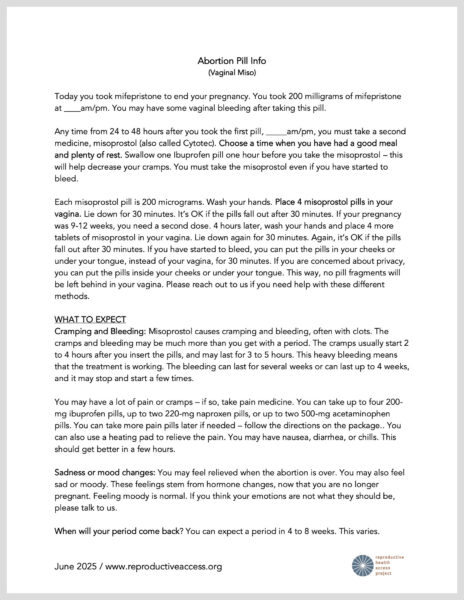 Abortion Pill Info
(Vaginal Miso)

Today you took mifepristone to end your pregnancy. You took 200 milligrams of mifepristone at ____am/pm. You may have some vaginal bleeding after taking this pill.

Any time from 24 to 48 hours after you took the first pill, _____am/pm, you must take a second medicine, misoprostol (also called Cytotec). Choose a time when you have had a good meal and plenty of rest. Swallow one Ibuprofen pill one hour before you take the misoprostol – this will help decrease your cramps. You must take the misoprostol even if you have started to bleed.

Each misoprostol pill is 200 micrograms. Wash your hands. Place 4 misoprostol pills in your vagina. Lie down for 30 minutes. It's OK if the pills fall out after 30 minutes. If your pregnancy was 9-12 weeks, you need a second dose. 4 hours later, wash your hands and place 4 more tablets of misoprostol in your vagina. Lie down again for 30 minutes. Again, it's OK if the pills fall out after 30 minutes. If you have started to bleed, you can put the pills in your cheeks or under your tongue, instead of your vagina, for 30 minutes. If you are concerned about privacy, you can put the pills inside your cheeks or under your tongue. This way, no pill fragments will be left behind in your vagina. Please reach out to us if you need help with these different methods.

WHAT TO EXPECT
Cramping and Bleeding: Misoprostol causes cramping and bleeding, often with clots. The cramps and bleeding may be much more than you get with a period. The cramps usually start 2 to 4 hours after you insert the pills, and may last for 3 to 5 hours. This heavy bleeding means that the treatment is working. The bleeding can last for several weeks or can last up to 4 weeks, and it may stop and start a few times.

You may have a lot of pain or cramps – if so, take pain medicine. You can take up to four 200-mg ibuprofen pills, up to two 220-mg naproxen pills, or up to two 500-mg acetaminophen pills. You can take more pain pills later if needed – follow the directions on the package.. You can also use a heating pad to relieve the pain. You may have nausea, diarrhea, or chills. This should get better in a few hours.

Sadness or mood changes: You may feel relieved when the abortion is over. You may also feel sad or moody. These feelings stem from hormone changes, now that you are no longer pregnant. Feeling moody is normal. If you think your emotions are not what they should be, please talk to us.

When will your period come back? You can expect a period in 4 to 8 weeks. This varies.

June 2025 / www.reproductiveaccess.org

reproductive health access project